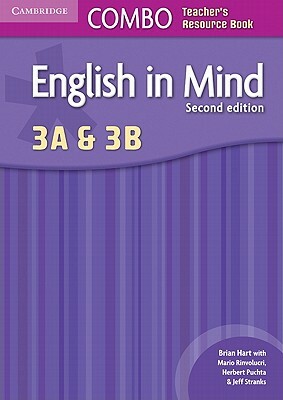 CAMBRIDGE

COMBO Teacher's Resource Book

English in Mind

Second edition

3A & 3B

Brian Hart with Mario Rinvolucri, Herbert Puchta & Jeff Stranks